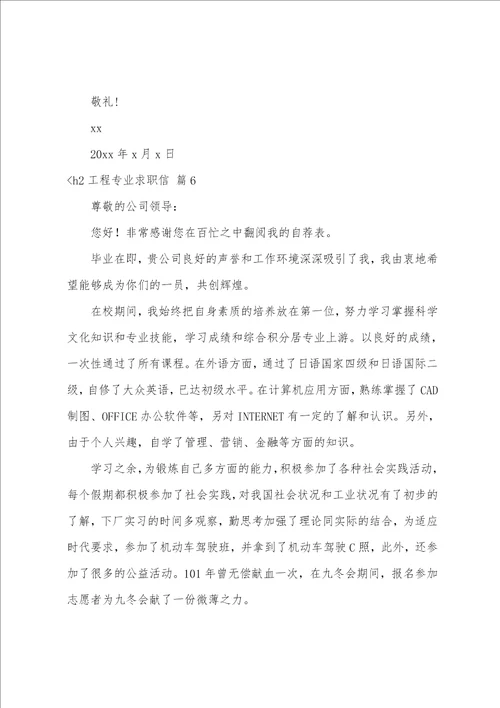 敬礼！

xx

20xx 年 x 月 x 日

<h2 工程专业求职信 篇 6

尊敬的公司领导：

您好！非常感谢您在百忙之中翻阅我的自荐表。

毕业在即，贵公司良好的声誉和工作环境深深吸引了我，我由衷地希望能够成为你们的一员，共创辉煌。

在校期间，我始终把自身素质的培养放在第一位，努力学习掌握科学文化知识和专业技能，学习成绩和综合积分居专业上游。以良好的成绩，一次性通过了所有课程。在外语方面，通过了日语国家四级和日语国际二级，自修了大众英语，已达初级水平。在计算机应用方面，熟练掌握了 CAD 制图、OFFICE 办公软件等，另对 INTERNET 有一定的了解和认识。另外，由于个人兴趣，自学了管理、营销、金融等方面的知识。

学习之余，为锻炼自己多方面的能力，积极参加了各种社会实践活动，每个假期都积极参加了社会实践，对我国社会状况和工业状况有了初步的了解，下厂实习的时间多观察，勤思考加强了理论同实际的结合，为适应时代要求，参加了机动车驾驶班，并拿到了机动车驾驶 C 照，此外，还参加了很多的公益活动。101 年曾无偿献血一次，在九冬会期间，报名参加志愿者为九冬会献了一份微薄之力。